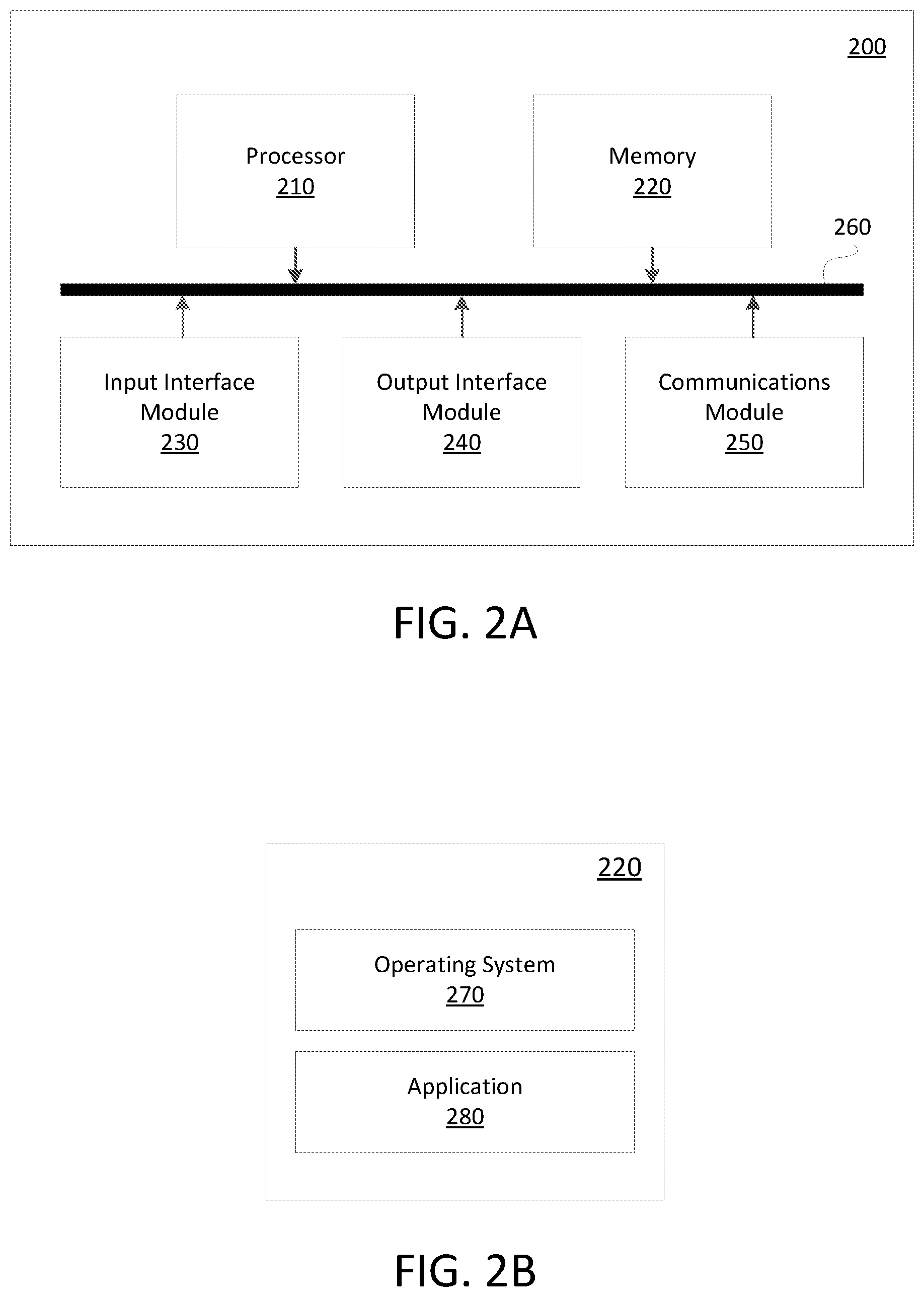 200

Processor
210

Memory
220

260

Input Interface Module
230

Output Interface Module
240

Communications Module
250

FIG. 2A

220

Operating System
270

Application
280

FIG. 2B